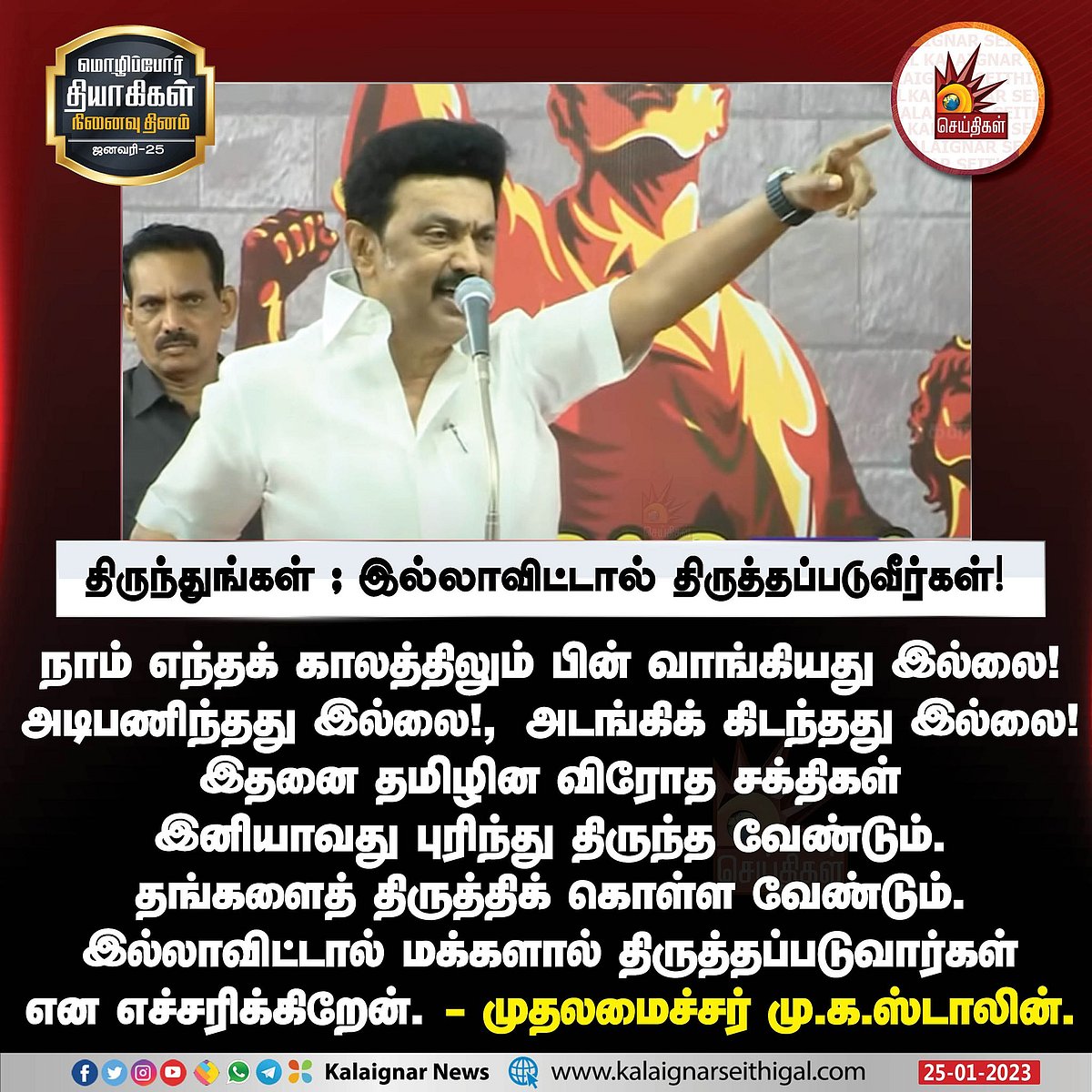 மொழிப்போர்
தியாகிகள்
நினைவு தினம்
ஜனவரி-25

செய்திகள்

திருந்துங்கள் ; இல்லாவிட்டால் திருத்தப்படுவீர்கள்!

நாம் எந்தக் காலத்திலும் பின் வாங்கியது இல்லை! அடிபணிந்தது இல்லை!, அடங்கிக் கிடந்தது இல்லை! இதனை தமிழின விரோத சக்திகள் இனியாவது புரிந்து திருந்த வேண்டும். தங்களைத் திருத்திக் கொள்ள வேண்டும். இல்லாவிட்டால் மக்களால் திருத்தப்படுவார்கள் என எச்சரிக்கிறேன். - முதலமைச்சர் மு.க.ஸ்டாலின்.

Kalaignar News www.kalaignarseithigal.com 25-01-2023